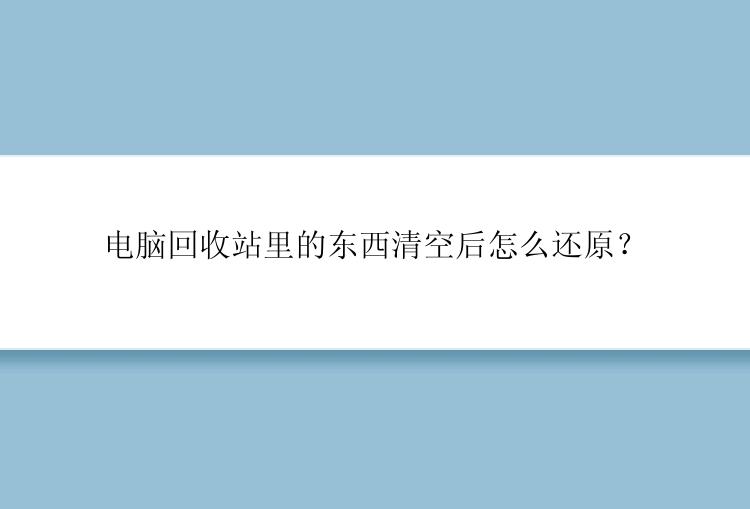 电脑回收站里的东西清空后怎么还原？